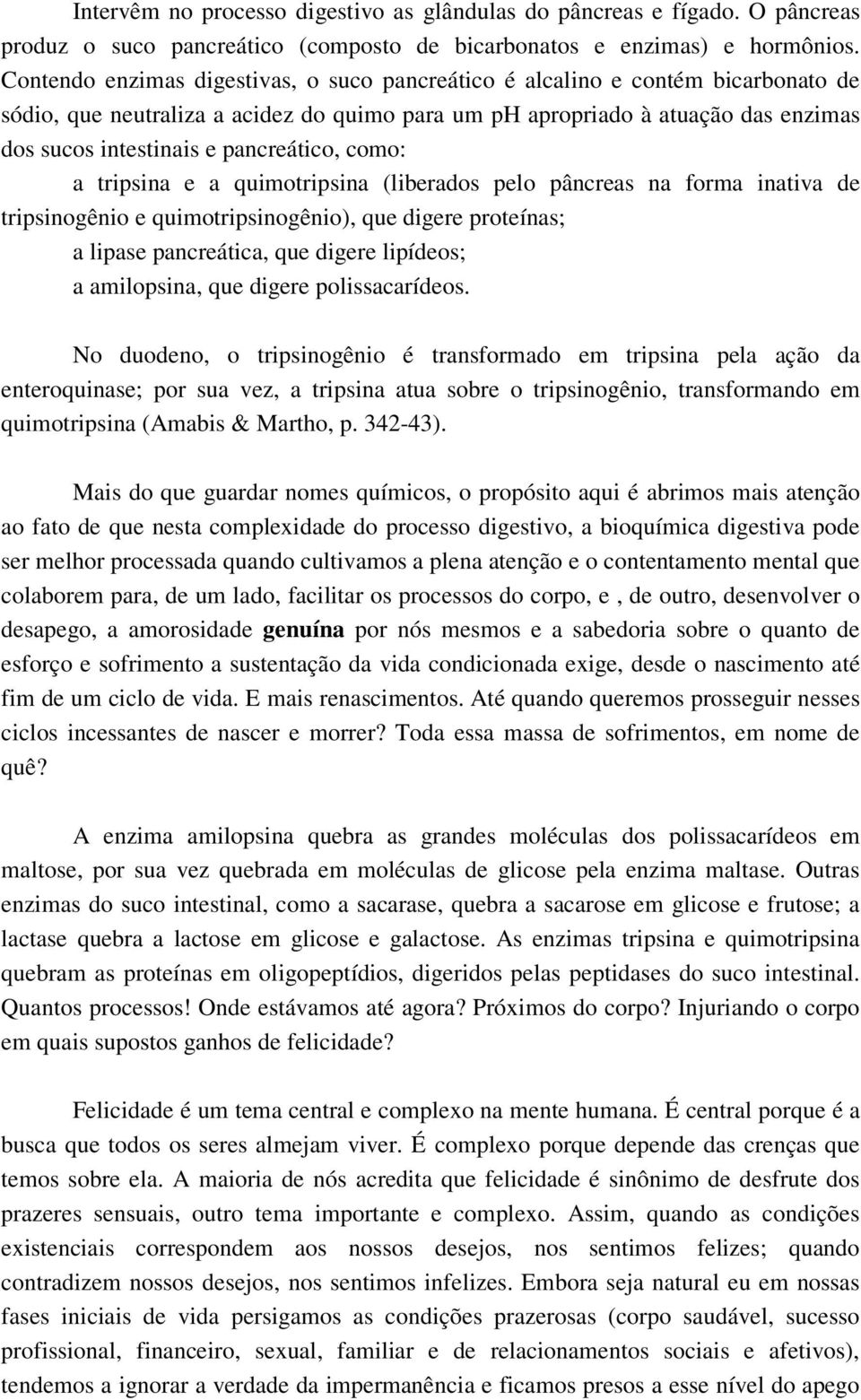 Intervêm no processo digestivo as glândulas do pâncreas e fígado. O pâncreas produz o suco pancreático (composto de bicarbonatos e enzimas) e hormônios. Contendo enzimas digestivas, o suco pancreático é alcalino e contém bicarbonato de sódio, que neutraliza a acidez do quimo para um ph apropriado à atuação das enzimas dos sucos intestinais e pancreático, como:

a tripsina e a quimotripsina (liberados pelo pâncreas na forma inativa de tripsinogênio e quimotripsinogênio), que digere proteínas;

a lipase pancreática, que digere lipídeos;

a amilopsina, que digere polissacarídeos.

No duodeno, o tripsinogênio é transformado em tripsina pela ação da enteroquinase; por sua vez, a tripsina atua sobre o tripsinogênio, transformando em quimotripsina (Amabis & Martho, p. 342-43).

Mais do que guardar nomes químicos, o propósito aqui é abrimos mais atenção ao fato de que nesta complexidade do processo digestivo, a bioquímica digestiva pode ser melhor processada quando cultivamos a plena atenção e o contentamento mental que colaborem para, de um lado, facilitar os processos do corpo, e , de outro, desenvolver o desapego, a amorosidade genuína por nós mesmos e a sabedoria sobre o quanto de esforço e sofrimento a sustentação da vida condicionada exige, desde o nascimento até fim de um ciclo de vida. E mais renascimentos. Até quando queremos prosseguir nesses ciclos incessantes de nascer e morrer? Toda essa massa de sofrimentos, em nome de quê?

A enzima amilopsina quebra as grandes moléculas dos polissacarídeos em maltose, por sua vez quebrada em moléculas de glicose pela enzima maltase. Outras enzimas do suco intestinal, como a sacarase, quebra a sacarose em glicose e frutose; a lactase quebra a lactose em glicose e galactose. As enzimas tripsina e quimotripsina quebram as proteínas em oligopeptídios, digeridos pelas peptidases do suco intestinal. Quantos processos! Onde estávamos até agora? Próximos do corpo? Injuriando o corpo em quais supostos ganhos de felicidade?

Felicidade é um tema central e complexo na mente humana. É central porque é a busca que todos os seres almejam viver. É complexo porque depende das crenças que temos sobre ela. A maioria de nós acredita que felicidade é sinônimo de desfrute dos prazeres sensuais, outro tema importante e complexo. Assim, quando as condições existenciais correspondem aos nossos desejos, nos sentimos felizes; quando contradizem nossos desejos, nos sentimos infelizes. Embora seja natural eu em nossas fases iniciais de vida persigamos as condições prazerosas (corpo saudável, sucesso profissional, financeiro, sexual, familiar e de relacionamentos sociais e afetivos), tendemos a ignorar a verdade da impermanência e ficamos presos a esse nível do apego